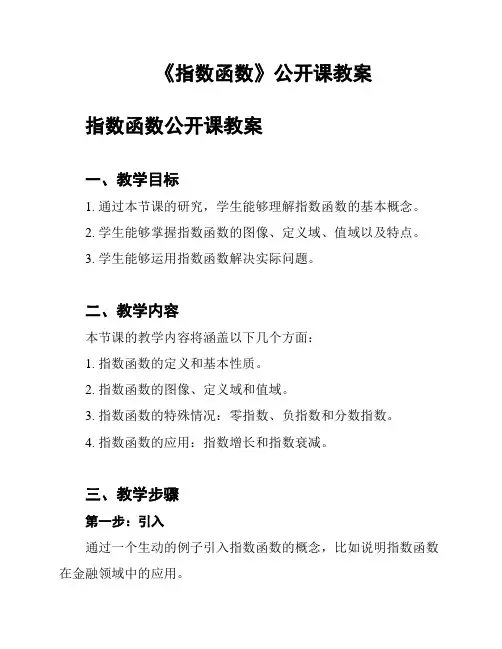 《指数函数》公开课教案

指数函数公开课教案

一、教学目标

1. 通过本节课的研究，学生能够理解指数函数的基本概念。

2. 学生能够掌握指数函数的图像、定义域、值域以及特点。

3. 学生能够运用指数函数解决实际问题。

二、教学内容

本节课的教学内容将涵盖以下几个方面：

1. 指数函数的定义和基本性质。

2. 指数函数的图像、定义域和值域。

3. 指数函数的特殊情况：零指数、负指数和分数指数。

4. 指数函数的应用：指数增长和指数衰减。

三、教学步骤

第一步：引入

通过一个生动的例子引入指数函数的概念，比如说明指数函数在金融领域中的应用。